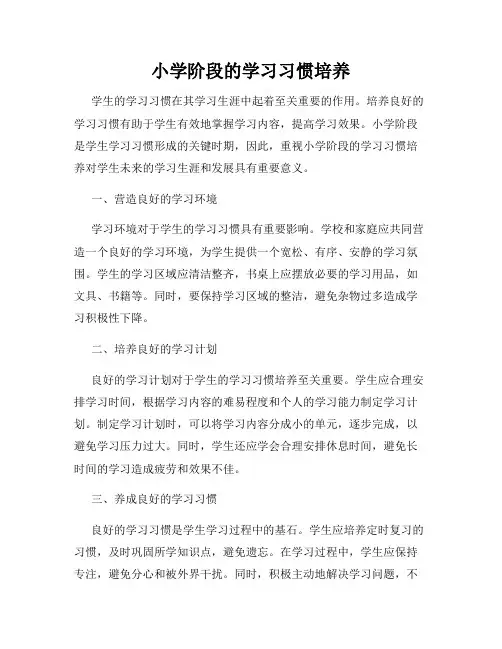 小学阶段的学习习惯培养

学生的学习习惯在其学习生涯中起着至关重要的作用。培养良好的学习习惯有助于学生有效地掌握学习内容，提高学习效果。小学阶段是学生学习习惯形成的关键时期，因此，重视小学阶段的学习习惯培养对学生未来的学习生涯和发展具有重要意义。

一、营造良好的学习环境

学习环境对于学生的学习习惯具有重要影响。学校和家庭应共同营造一个良好的学习环境，为学生提供一个宽松、有序、安静的学习氛围。学生的学习区域应清洁整齐，书桌上应摆放必要的学习用品，如文具、书籍等。同时，要保持学习区域的整洁，避免杂物过多造成学习积极性下降。

二、培养良好的学习计划

良好的学习计划对于学生的学习习惯培养至关重要。学生应合理安排学习时间，根据学习内容的难易程度和个人的学习能力制定学习计划。制定学习计划时，可以将学习内容分成小的单元，逐步完成，以避免学习压力过大。同时，学生还应学会合理安排休息时间，避免长时间的学习造成疲劳和效果不佳。

三、养成良好的学习习惯

良好的学习习惯是学生学习过程中的基石。学生应培养定时复习的习惯，及时巩固所学知识点，避免遗忘。在学习过程中，学生应保持专注，避免分心和被外界干扰。同时，积极主动地解决学习问题，不